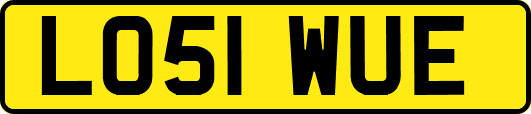 LO51 WUE